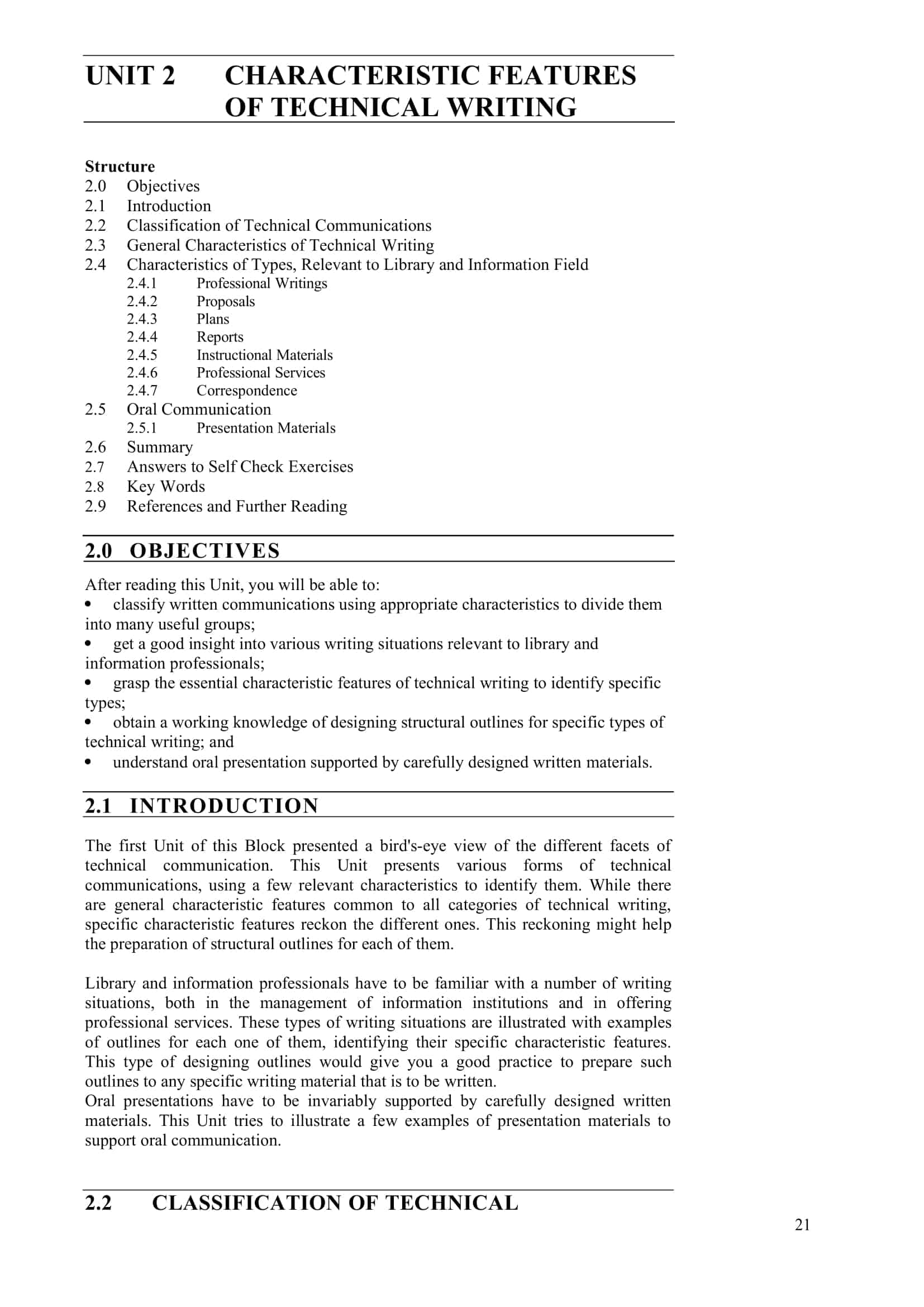 UNIT 2 CHARACTERISTIC FEATURES OF TECHNICAL WRITING

Structure
2.0 Objectives
2.1 Introduction
2.2 Classification of Technical Communications
2.3 General Characteristics of Technical Writing
2.4 Characteristics of Types, Relevant to Library and Information Field
2.4.1 Professional Writings
2.4.2 Proposals
2.4.3 Plans
2.4.4 Reports
2.4.5 Instructional Materials
2.4.6 Professional Services
2.4.7 Correspondence
2.5 Oral Communication
2.5.1 Presentation Materials
2.6 Summary
2.7 Answers to Self Check Exercises
2.8 Key Words
2.9 References and Further Reading

2.0 OBJECTIVES

After reading this Unit, you will be able to:
• classify written communications using appropriate characteristics to divide them into many useful groups;
• get a good insight into various writing situations relevant to library and information professionals;
• grasp the essential characteristic features of technical writing to identify specific types;
• obtain a working knowledge of designing structural outlines for specific types of technical writing; and
• understand oral presentation supported by carefully designed written materials.

2.1 INTRODUCTION

The first Unit of this Block presented a bird's-eye view of the different facets of technical communication. This Unit presents various forms of technical communications, using a few relevant characteristics to identify them. While there are general characteristic features common to all categories of technical writing, specific characteristic features reckon the different ones. This reckoning might help the preparation of structural outlines for each of them.

Library and information professionals have to be familiar with a number of writing situations, both in the management of information institutions and in offering professional services. These types of writing situations are illustrated with examples of outlines for each one of them, identifying their specific characteristic features. This type of designing outlines would give you a good practice to prepare such outlines to any specific writing material that is to be written.
Oral presentations have to be invariably supported by carefully designed written materials. This Unit tries to illustrate a few examples of presentation materials to support oral communication.

2.2 CLASSIFICATION OF TECHNICAL

21